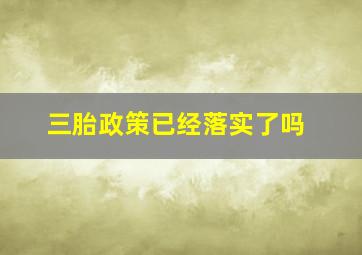 三胎政策已经落实了吗